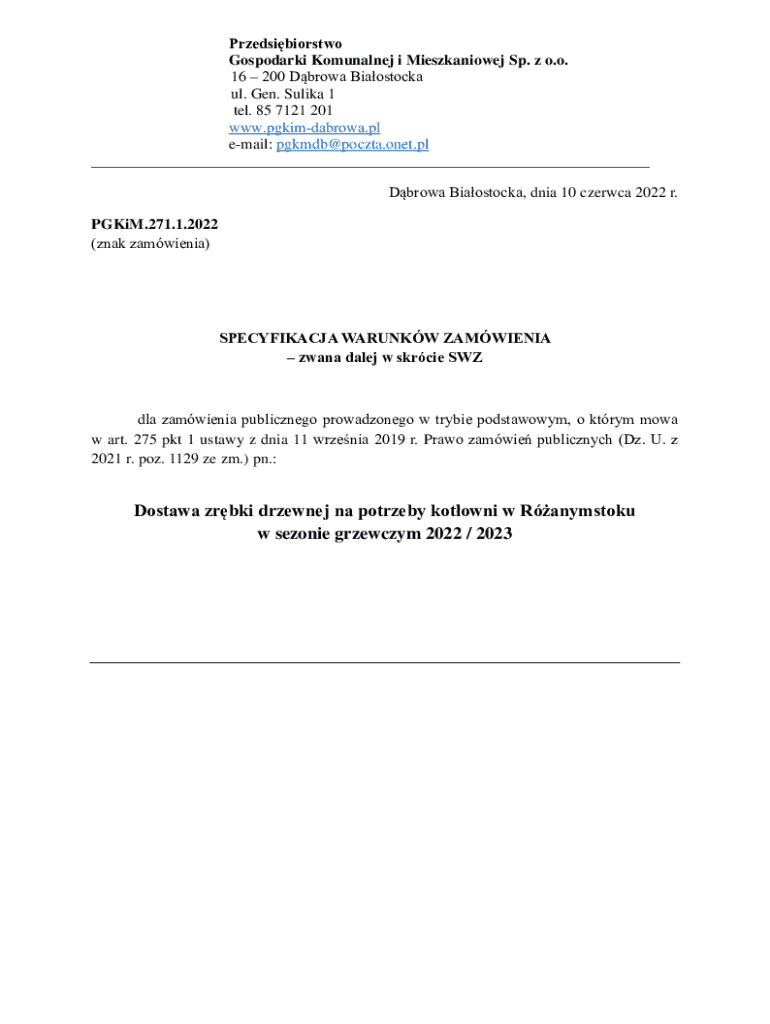 Przedsiębiorstwo
Gospodarki Komunalnej i Mieszkaniowej Sp. z o.o.
16 – 200 Dąbrowa Białostocka
ul. Gen. Sulika 1
tel. 85 7121 201
www.pgkim-dabrowa.pl
e-mail: pgkmdb@poczta.onet.pl

Dąbrowa Białostocka, dnia 10 czerwca 2022 r.

PGKiM.271.1.2022
(znak zamówienia)

SPECYFIKACJA WARUNKÓW ZAMÓWIENIA
– zwana dalej w skrócie SWZ

dla zamówienia publicznego prowadzonego w trybie podstawowym, o którym mowa w art. 275 pkt 1 ustawy z dnia 11 września 2019 r. Prawo zamówień publicznych (Dz. U. z 2021 r. poz. 1129 ze zm.) pn.:

Dostawa zrębki drzewnej na potrzeby kotłowni w Różanymstoku
w sezonie grzewczym 2022 / 2023